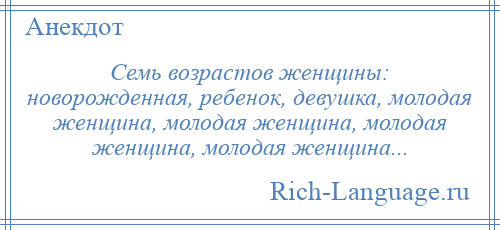 Анекдот

Семь возрастов женщины: новорожденная, ребенок, девушка, молодая женщина, молодая женщина, молодая женщина, молодая женщина...

Rich-Language.ru